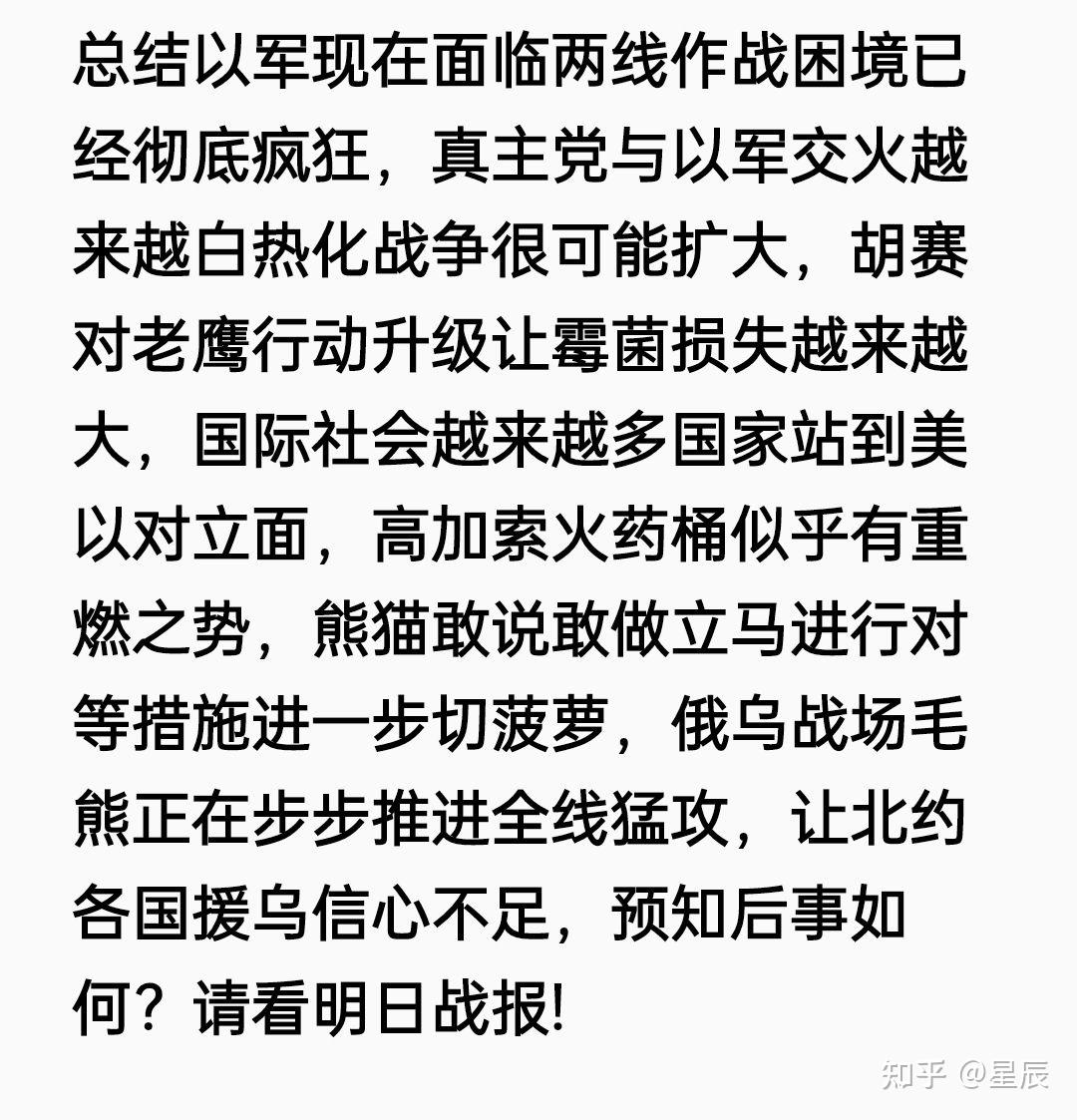 总结以军现在面临两线作战困境已经彻底疯狂，真主党与以军交火越来越白热化战争很可能扩大，胡赛对老鹰行动升级让霉菌损失越来越大，国际社会越来越多国家站到美以对立面，高加索火药桶似乎有重燃之势，熊猫敢说敢做立马进行对等措施进一步切菠萝，俄乌战场毛熊正在步步推进全线猛攻，让北约各国援乌信心不足，预知后事如何？请看明日战报!

知乎 @星辰